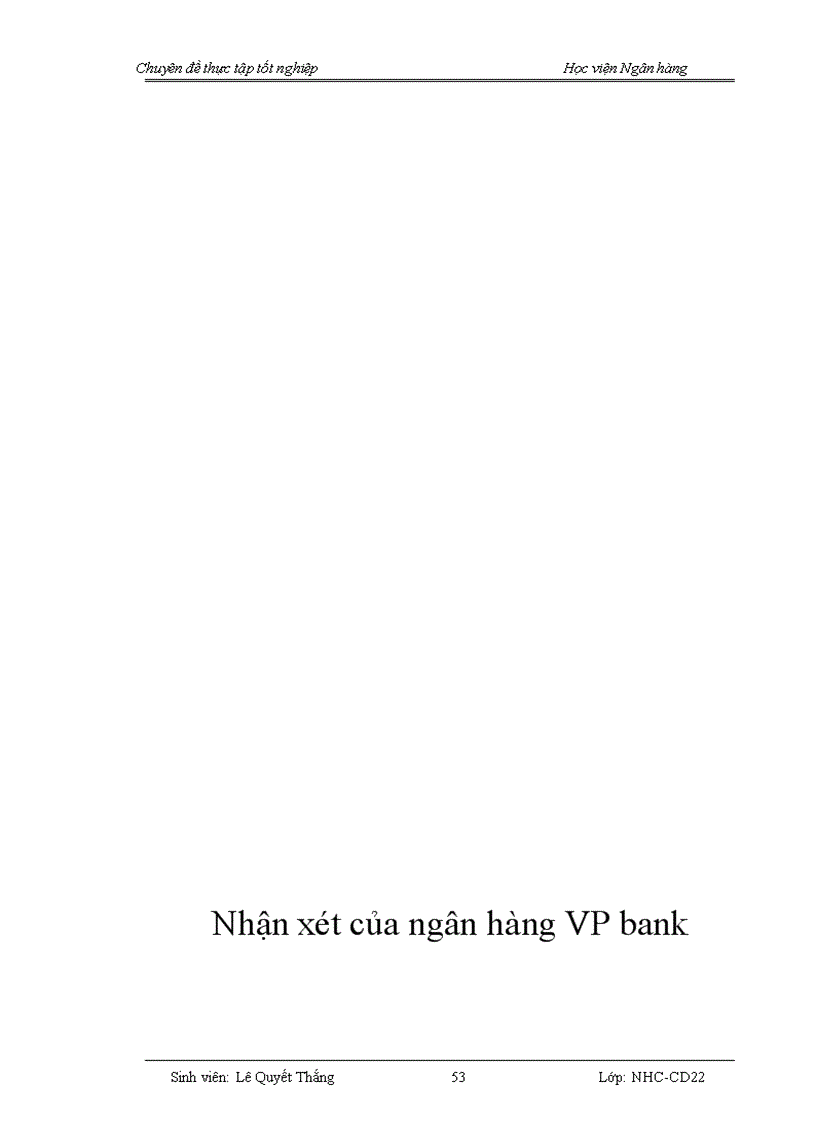 Chuyên đề thực tập tốt nghiệp Học viện Ngân hàng

Nhận xét của ngân hàng VP bank

Sinh viên: Lê Quyết Thắng 53 Lớp: NHC-CD22